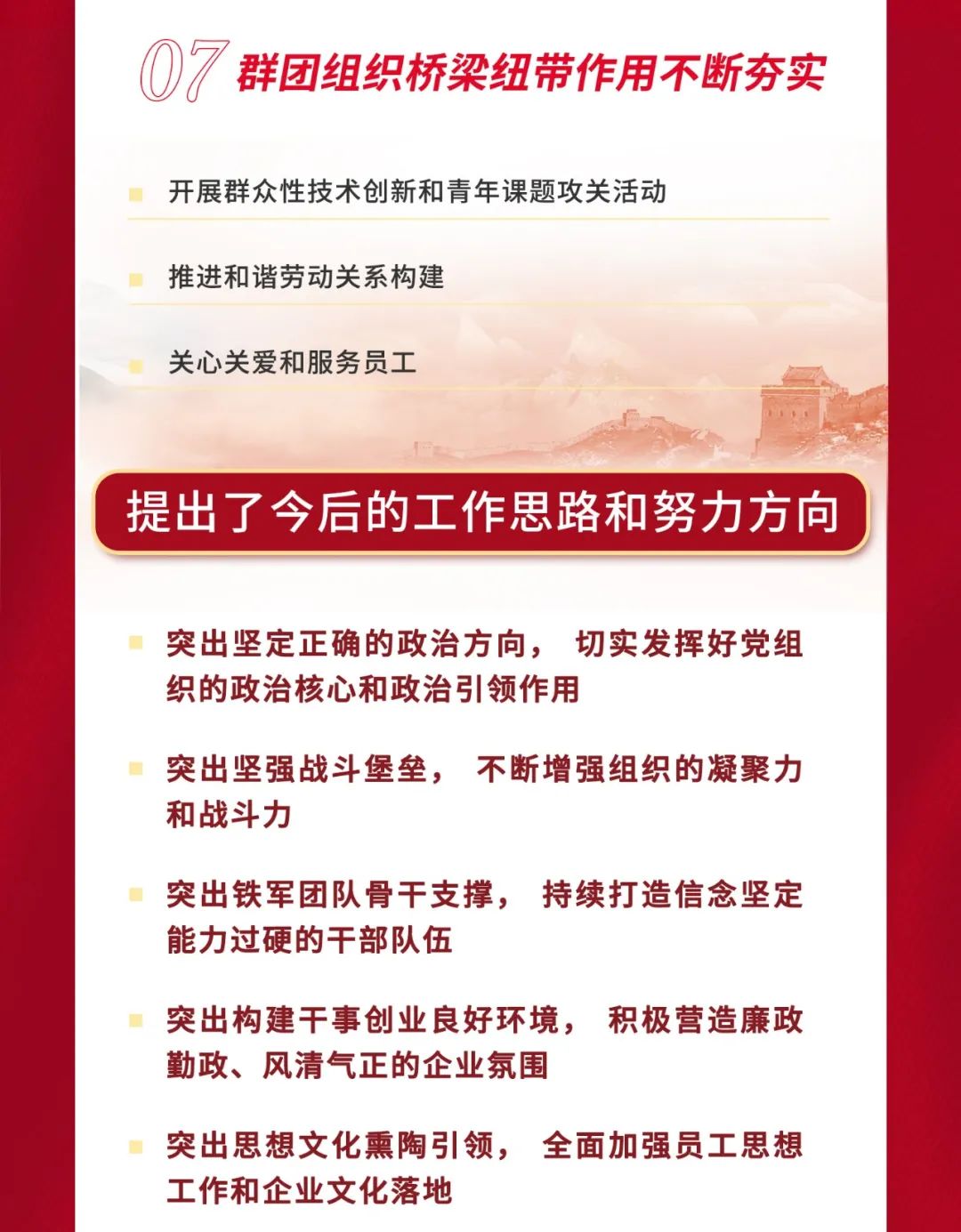 07 群团组织桥梁纽带作用不断夯实

开展群众性技术创新和青年课题攻关活动

推进和谐劳动关系构建

关心关爱和服务员工

提出了今后的工作思路和努力方向

突出坚定正确的政治方向， 切实发挥好党组织的政治核心和政治引领作用

突出坚强战斗堡垒， 不断增强组织的凝聚力和战斗力

突出铁军团队骨干支撑， 持续打造信念坚定能力过硬的干部队伍

突出构建干事创业良好环境， 积极营造廉政勤政、风清气正的企业氛围

突出思想文化熏陶引领， 全面加强员工思想工作和企业文化落地